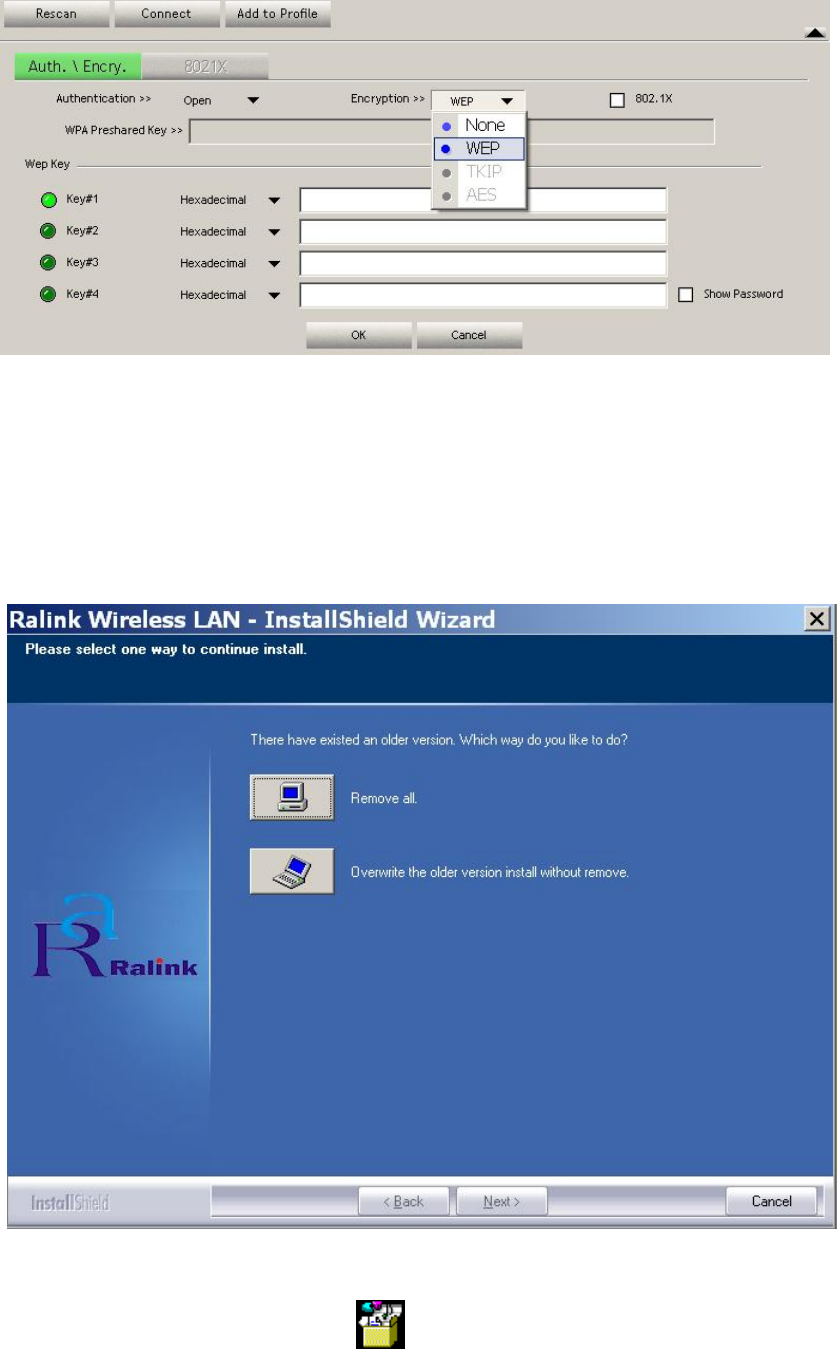 Rescan Connect Add to Profile

Auth. \ Encry. 8021X

Authentication >> Open Encryption >> WEP 802.1X

None
WEP
TKIP
AES

WPA Preshared Key >>

Wep Key

Key#1 Hexadecimal
Key#2 Hexadecimal
Key#3 Hexadecimal
Key#4 Hexadecimal Show Password

OK Cancel

Ralink Wireless LAN - InstallShield Wizard

Please select one way to continue install.

There have existed an older version. Which way do you like to do?

Remove all.

Overwrite the older version install without remove.

Ralink

InstallShield

< Back Next > Cancel